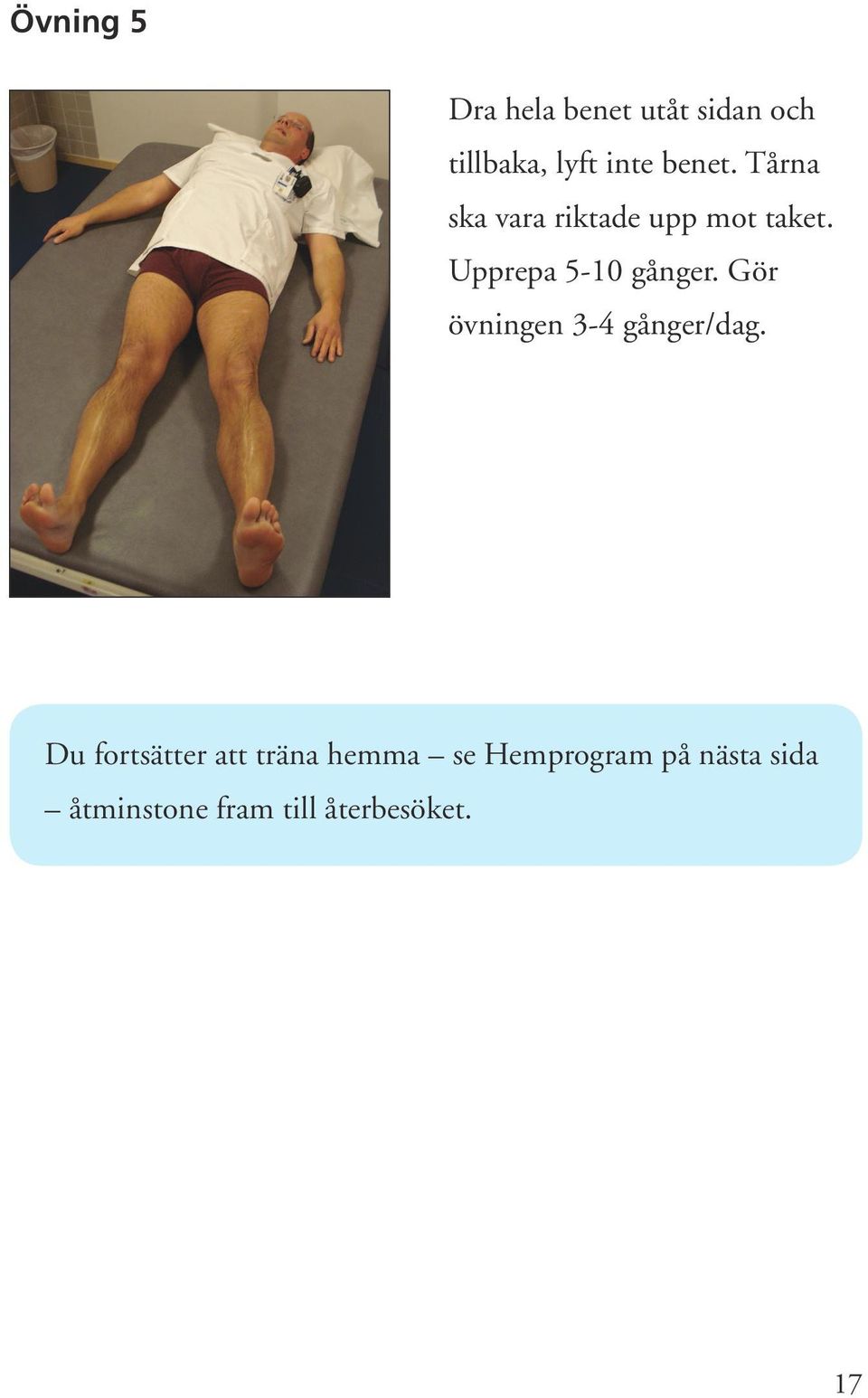 Övning 5

Dra hela benet utåt sidan och tillbaka, lyft inte benet. Tårna ska vara riktade upp mot taket. Upprepa 5-10 gånger. Gör övningen 3-4 gånger/dag.

Du fortsätter att träna hemma – se Hemprogram på nästa sida – åtminstone fram till återbesöket.

17